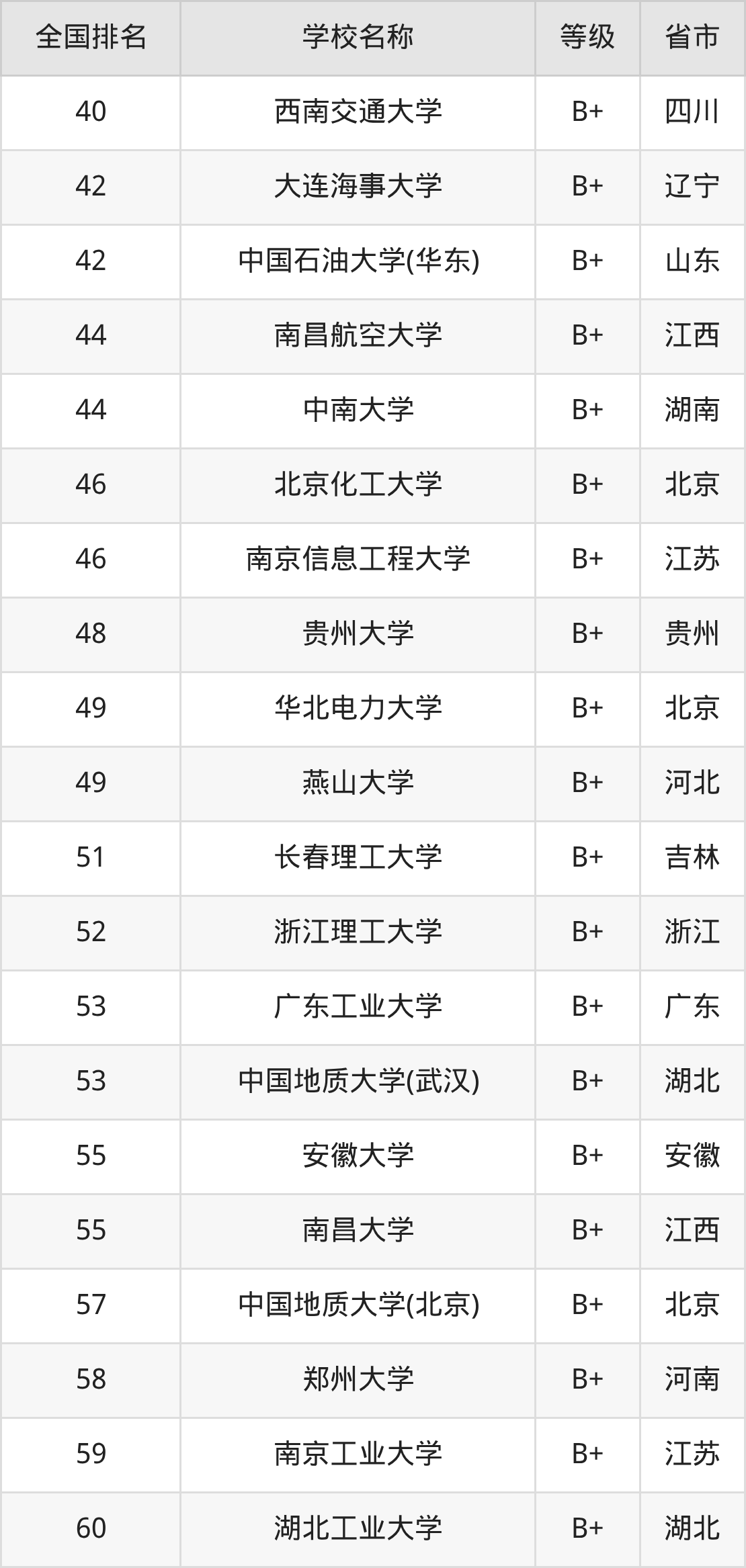 | 全国排名 | 学校名称 | 等级 | 省市 |
|---|---|---|---|
| 40 | 西南交通大学 | B+ | 四川 |
| 42 | 大连海事大学 | B+ | 辽宁 |
| 42 | 中国石油大学(华东) | B+ | 山东 |
| 44 | 南昌航空大学 | B+ | 江西 |
| 44 | 中南大学 | B+ | 湖南 |
| 46 | 北京化工大学 | B+ | 北京 |
| 46 | 南京信息工程大学 | B+ | 江苏 |
| 48 | 贵州大学 | B+ | 贵州 |
| 49 | 华北电力大学 | B+ | 北京 |
| 49 | 燕山大学 | B+ | 河北 |
| 51 | 长春理工大学 | B+ | 吉林 |
| 52 | 浙江理工大学 | B+ | 浙江 |
| 53 | 广东工业大学 | B+ | 广东 |
| 53 | 中国地质大学(武汉) | B+ | 湖北 |
| 55 | 安徽大学 | B+ | 安徽 |
| 55 | 南昌大学 | B+ | 江西 |
| 57 | 中国地质大学(北京) | B+ | 北京 |
| 58 | 郑州大学 | B+ | 河南 |
| 59 | 南京工业大学 | B+ | 江苏 |
| 60 | 湖北工业大学 | B+ | 湖北 |